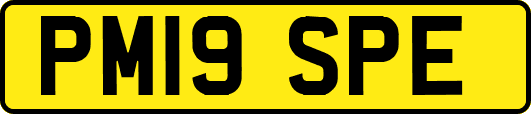 PM19 SPE